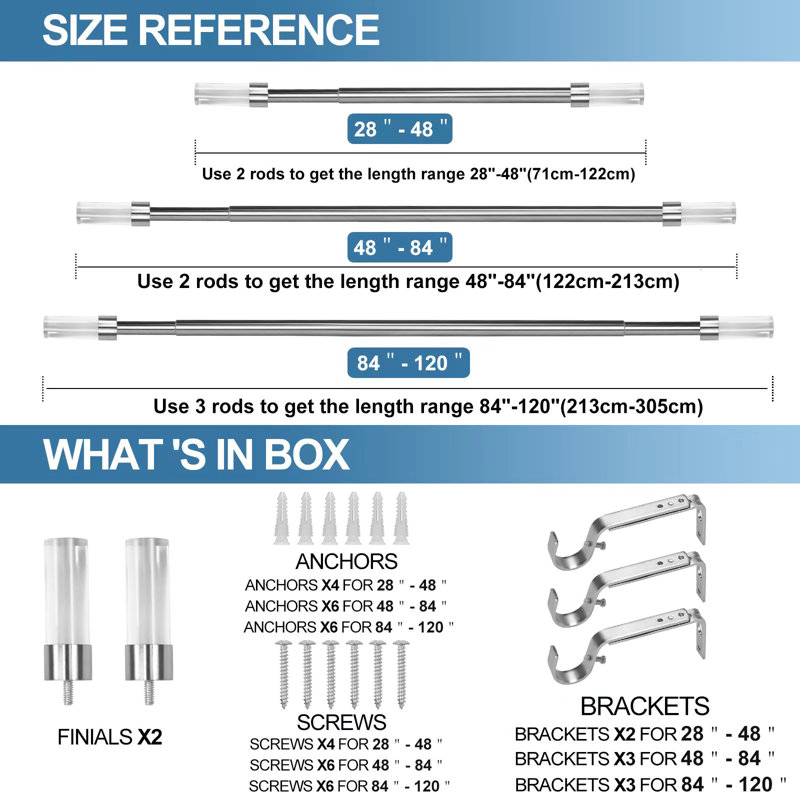 SIZE REFERENCE

28 " - 48 "

Use 2 rods to get the length range 28"-48"(71cm-122cm)

48 " - 84 "

Use 2 rods to get the length range 48"-84"(122cm-213cm)

84 " - 120 "

Use 3 rods to get the length range 84"-120"(213cm-305cm)

WHAT 'S IN BOX

FINIALS X2

ANCHORS

ANCHORS X4 FOR 28 " - 48 "
ANCHORS X6 FOR 48 " - 84 "
ANCHORS X6 FOR 84 " - 120 "

SCREWS

SCREWS X4 FOR 28 " - 48 "
SCREWS X6 FOR 48 " - 84 "
SCREWS X6 FOR 84 " - 120 "

BRACKETS

BRACKETS X2 FOR 28 " - 48 "
BRACKETS X3 FOR 48 " - 84 "
BRACKETS X3 FOR 84 " - 120 "